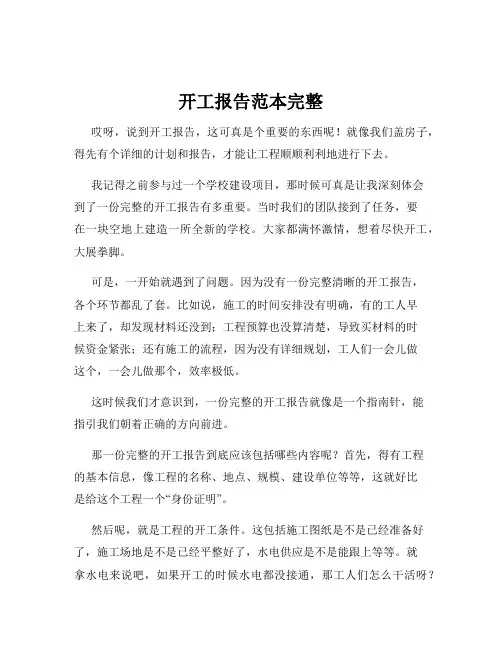 开工报告范本完整

哎呀，说到开工报告，这可真是个重要的东西呢！就像我们盖房子，得先有个详细的计划和报告，才能让工程顺顺利利地进行下去。

我记得之前参与过一个学校建设项目，那时候可真是让我深刻体会到了一份完整的开工报告有多重要。当时我们的团队接到了任务，要在一块空地上建造一所全新的学校。大家都满怀激情，想着尽快开工，大展拳脚。

可是，一开始就遇到了问题。因为没有一份完整清晰的开工报告，各个环节都乱了套。比如说，施工的时间安排没有明确，有的工人早上来了，却发现材料还没到；工程预算也没算清楚，导致买材料的时候资金紧张；还有施工的流程，因为没有详细规划，工人们一会儿做这个，一会儿做那个，效率极低。

这时候我们才意识到，一份完整的开工报告就像是一个指南针，能指引我们朝着正确的方向前进。

那一份完整的开工报告到底应该包括哪些内容呢？首先，得有工程的基本信息，像工程的名称、地点、规模、建设单位等等，这就好比是给这个工程一个“身份证明”。

然后呢，就是工程的开工条件。这包括施工图纸是不是已经准备好了，施工场地是不是已经平整好了，水电供应是不是能跟上等等。就拿水电来说吧，如果开工的时候水电都没接通，那工人们怎么干活呀？